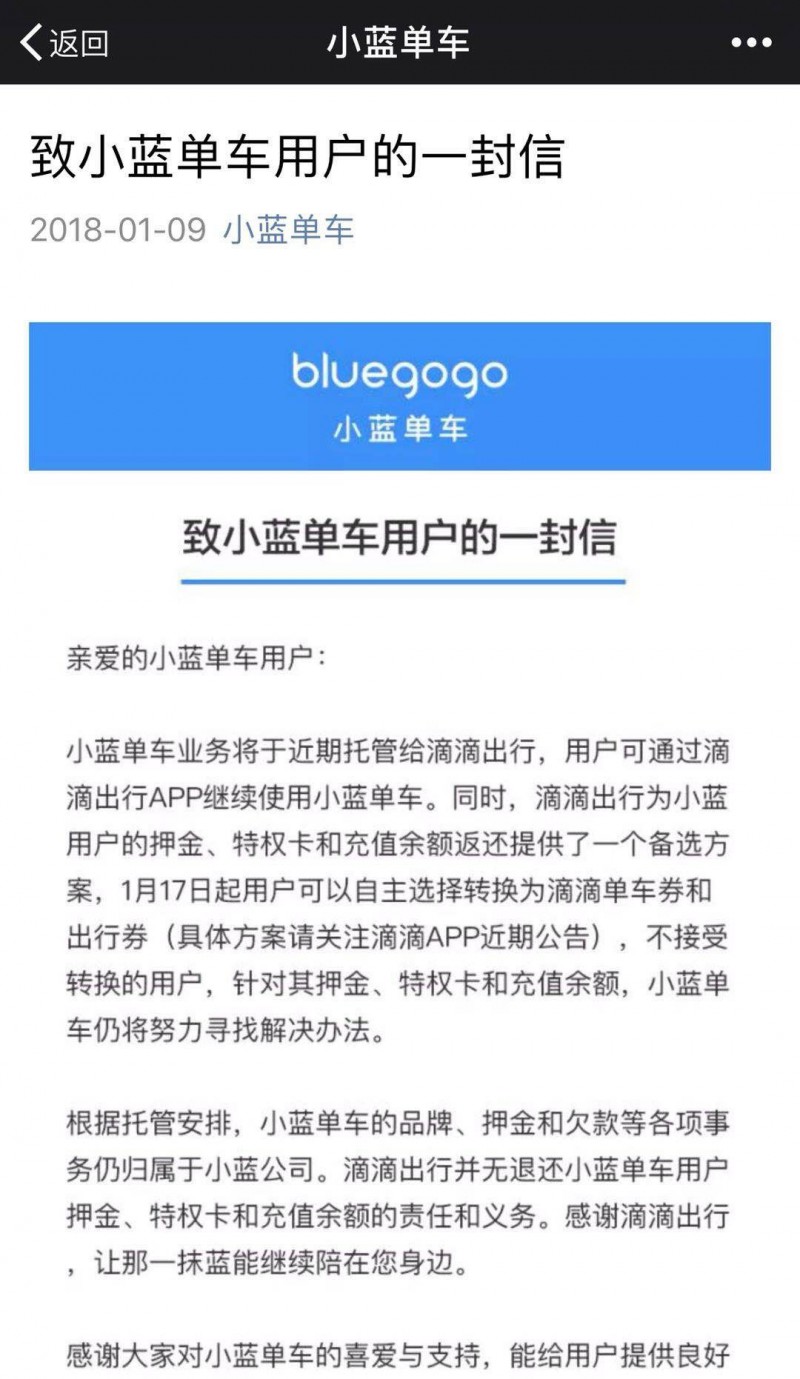 返回 小蓝单车 •••

致小蓝单车用户的一封信

2018-01-09 小蓝单车

bluegogo
小蓝单车

致小蓝单车用户的一封信

亲爱的小蓝单车用户：

小蓝单车业务将于近期托管给滴滴出行，用户可通过滴滴出行APP继续使用小蓝单车。同时，滴滴出行为小蓝用户的押金、特权卡和充值余额返还提供了一个备选方案，1月17日起用户可以自主选择转换为滴滴单车券和出行券（具体方案请关注滴滴APP近期公告），不接受转换的用户，针对其押金、特权卡和充值余额，小蓝单车仍将努力寻找解决办法。

根据托管安排，小蓝单车的品牌、押金和欠款等各项事务仍归属于小蓝公司。滴滴出行并无退还小蓝单车用户押金、特权卡和充值余额的责任和义务。感谢滴滴出行，让那一抹蓝能继续陪在您身边。

感谢大家对小蓝单车的喜爱与支持，能给用户提供良好